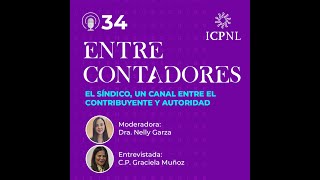 34

ICPNL

ENTRE CONTADORES

EL SÍNDICO, UN CANAL ENTRE EL CONTRIBUYENTE Y AUTORIDAD

Moderadora:
Dra. Nelly Garza

Entrevistada:
C.P. Graciela Muñoz